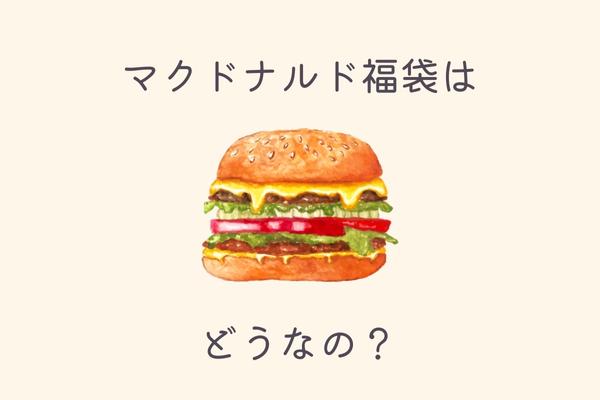 マクドナルド福袋は

どうなの？